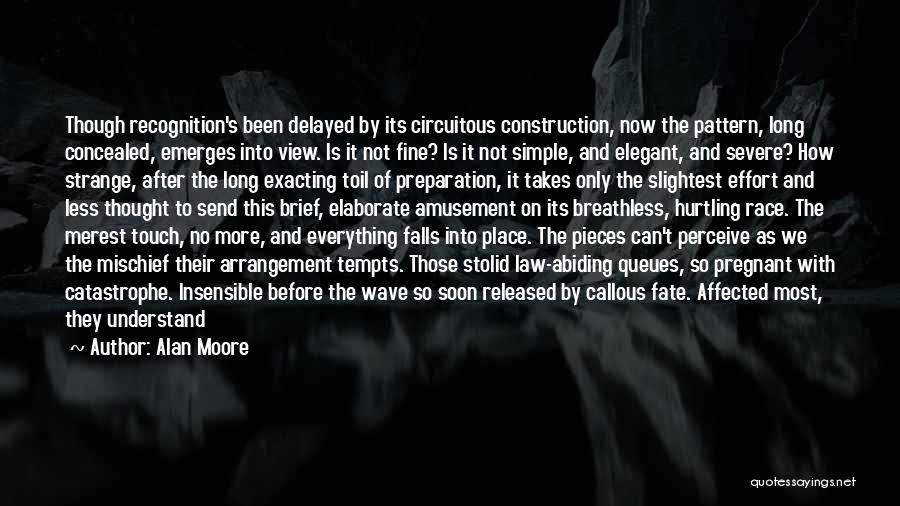 Though recognition's been delayed by its circuitous construction, now the pattern, long concealed, emerges into view. Is it not fine? Is it not simple, and elegant, and severe? How strange, after the long exacting toil of preparation, it takes only the slightest effort and less thought to send this brief, elaborate amusement on its breathless, hurtling race. The merest touch, no more, and everything falls into place. The pieces can't perceive as we the mischief their arrangement tempts. Those stolid law-abiding queues, so pregnant with catastrophe. Insensible before the wave so soon released by callous fate. Affected most, they understand

~ Author: Alan Moore

quotessayings.net